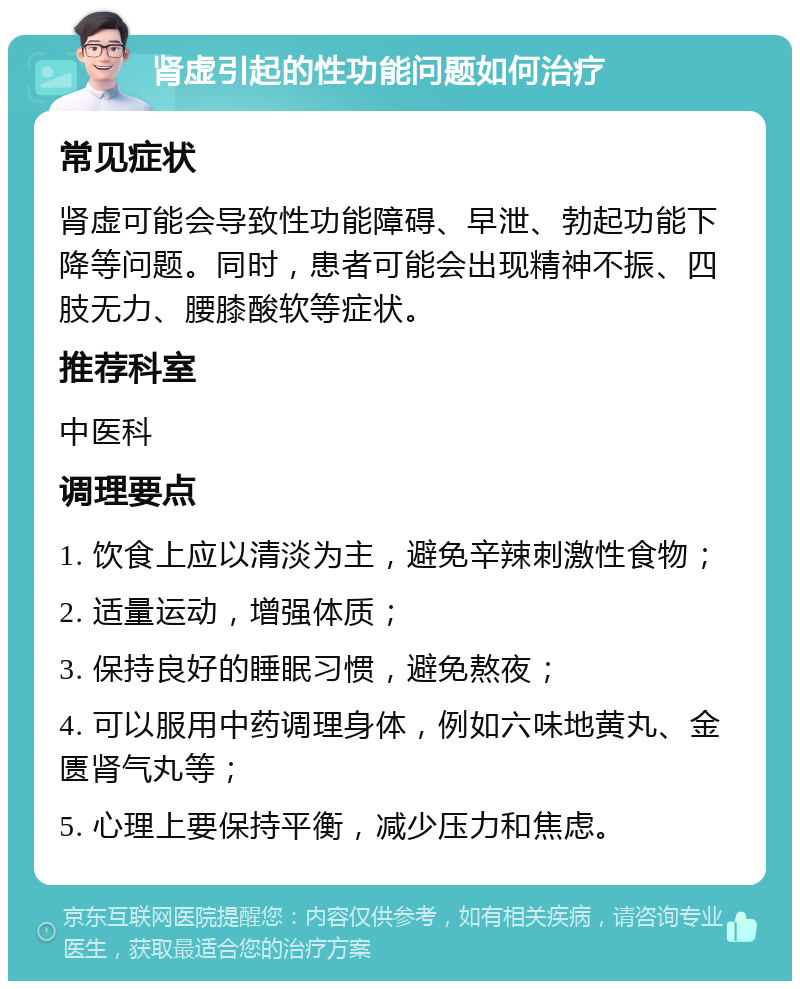 肾虚引起的性功能问题如何治疗

常见症状

肾虚可能会导致性功能障碍、早泄、勃起功能下降等问题。同时，患者可能会出现精神不振、四肢无力、腰膝酸软等症状。

推荐科室

中医科

调理要点

1. 饮食上应以清淡为主，避免辛辣刺激性食物；

2. 适量运动，增强体质；

3. 保持良好的睡眠习惯，避免熬夜；

4. 可以服用中药调理身体，例如六味地黄丸、金匮肾气丸等；

5. 心理上要保持平衡，减少压力和焦虑。

京东互联网医院提醒您：内容仅供参考，如有相关疾病，请咨询专业医生，获取最适合您的治疗方案